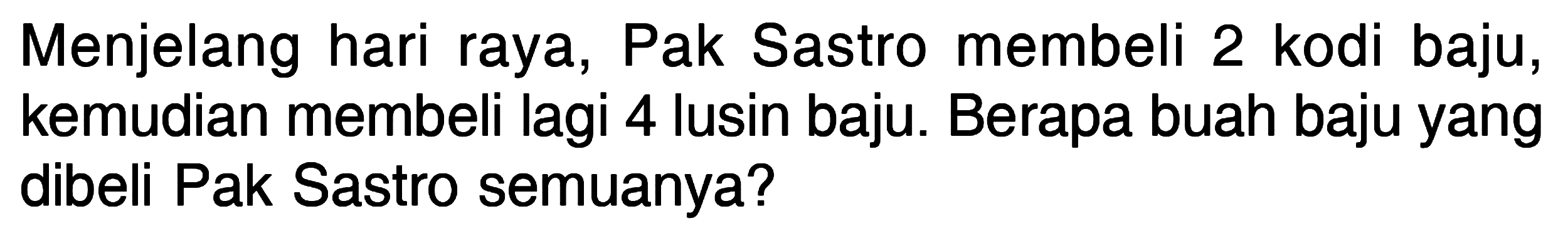 Menjelang hari raya, Pak Sastro membeli 2 kodi baju, kemudian membeli lagi 4 lusin baju. Berapa buah baju yang dibeli Pak Sastro semuanya?